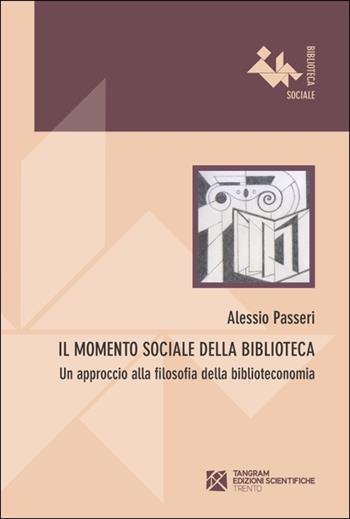 BIBLIOTECA
SOCIALE

Alessio Passeri

IL MOMENTO SOCIALE DELLA BIBLIOTECA

Un approccio alla filosofia della biblioteconomia

TANGRAM
EDIZIONI SCIENTIFICHE
TRENTO